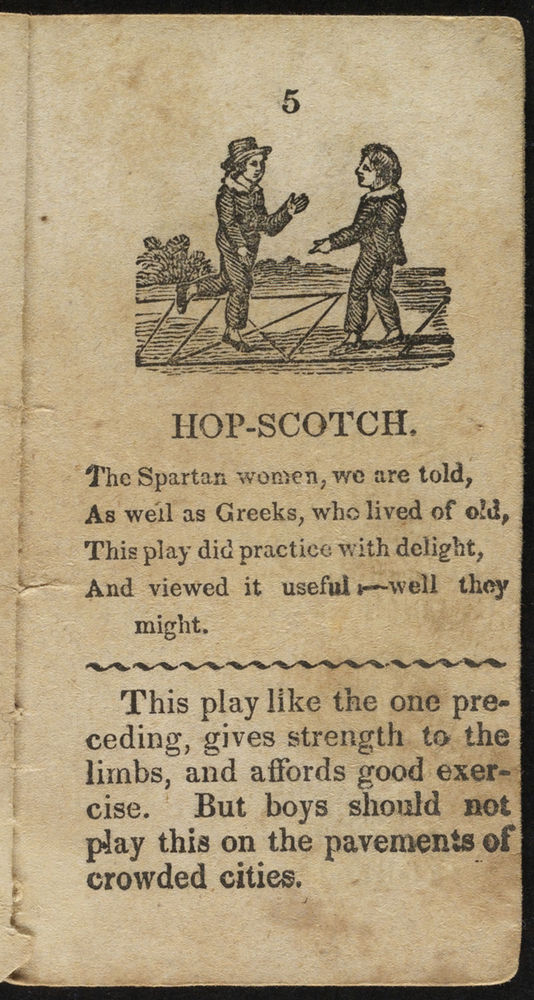 5

HOP-SCOTCH.

The Spartan women, we are told,
As well as Greeks, who lived of old,
This play did practice with delight,
And viewed it useful;—well they might.

This play like the one preceding, gives strength to the limbs, and affords good exercise. But boys should not play this on the pavements of crowded cities.